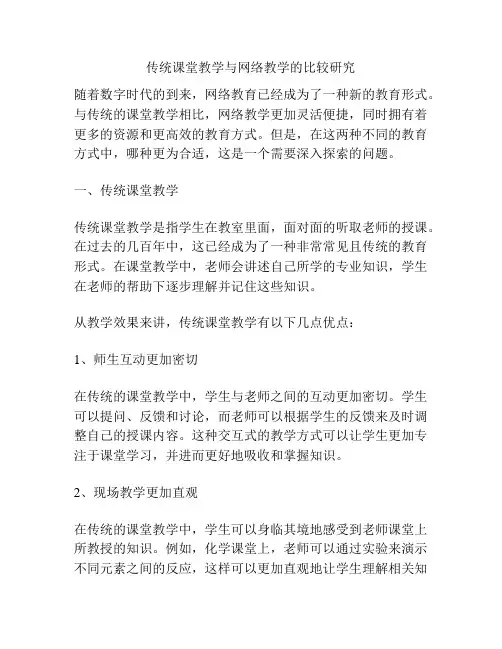 传统课堂教学与网络教学的比较研究

随着数字时代的到来，网络教育已经成为了一种新的教育形式。与传统的课堂教学相比，网络教学更加灵活便捷，同时拥有着更多的资源和更高效的教育方式。但是，在这两种不同的教育方式中，哪种更为合适，这是一个需要深入探索的问题。

一、传统课堂教学

传统课堂教学是指学生在教室里面，面对面的听取老师的授课。在过去的几百年中，这已经成为了一种非常常见且传统的教育形式。在课堂教学中，老师会讲述自己所学的专业知识，学生在老师的帮助下逐步理解并记住这些知识。

从教学效果来讲，传统课堂教学有以下几点优点：

1、师生互动更加密切

在传统的课堂教学中，学生与老师之间的互动更加密切。学生可以提问、反馈和讨论，而老师可以根据学生的反馈来及时调整自己的授课内容。这种交互式的教学方式可以让学生更加专注于课堂学习，并进而更好地吸收和掌握知识。

2、现场教学更加直观

在传统的课堂教学中，学生可以身临其境地感受到老师课堂上所教授的知识。例如，化学课堂上，老师可以通过实验来演示不同元素之间的反应，这样可以更加直观地让学生理解相关知